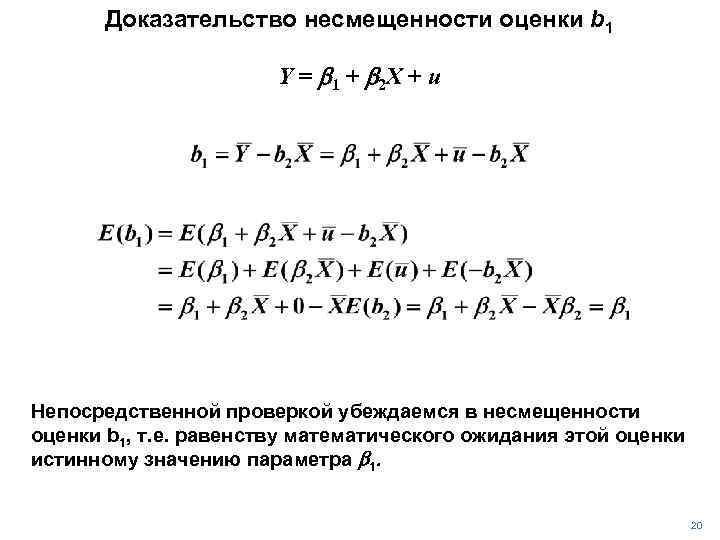 Доказательство несмещенности оценки $b_1$

$Y = \beta_1 + \beta_2 X + u$

$b_1 = \overline{Y} - b_2\overline{X} = \beta_1 + \beta_2\overline{X} + \overline{u} - b_2\overline{X}$

$E(b_1) = E(\beta_1 + \beta_2\overline{X} + \overline{u} - b_2\overline{X})$
$= E(\beta_1) + E(\beta_2\overline{X}) + E(\overline{u}) + E(-b_2\overline{X})$
$= \beta_1 + \beta_2\overline{X} + 0 - \overline{X}E(b_2) = \beta_1 + \beta_2\overline{X} - \overline{X}\beta_2 = \beta_1$

Непосредственной проверкой убеждаемся в несмещенности оценки $b_1$, т.е. равенству математического ожидания этой оценки истинному значению параметра $\beta_1$.

20